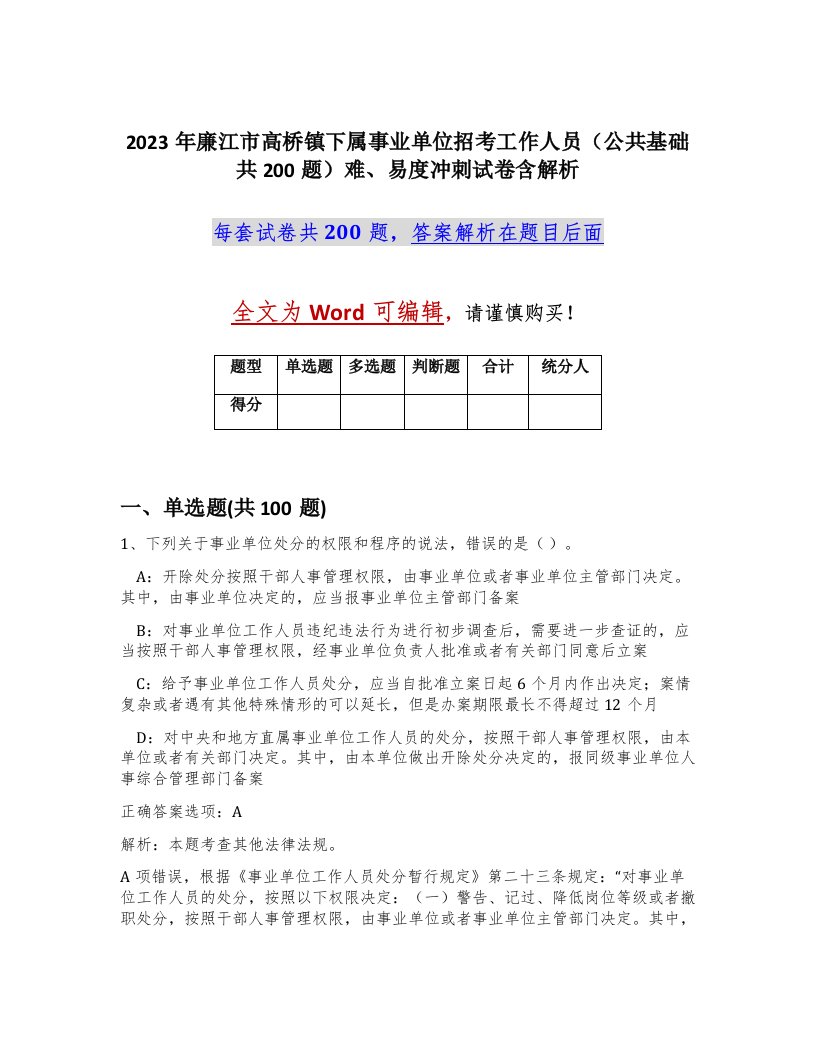 2023 年廉江市高桥镇下属事业单位招考工作人员（公共基础共 200 题）难、易度冲刺试卷含解析

每套试卷共 200 题，答案解析在题目后面

全文为 Word 可编辑，请谨慎购买！

| 题型 | 单选题 | 多选题 | 判断题 | 合计 | 统分人 |
|---|---|---|---|---|---|
| 得分 | | | | | |

一、单选题(共 100 题)

1、下列关于事业单位处分的权限和程序的说法，错误的是（ ）。

A：开除处分按照干部人事管理权限，由事业单位或者事业单位主管部门决定。其中，由事业单位决定的，应当报事业单位主管部门备案

B：对事业单位工作人员违纪违法行为进行初步调查后，需要进一步查证的，应当按照干部人事管理权限，经事业单位负责人批准或者有关部门同意后立案

C：给予事业单位工作人员处分，应当自批准立案日起 6 个月内作出决定；案情复杂或者遇有其他特殊情形的可以延长，但是办案期限最长不得超过 12 个月

D：对中央和地方直属事业单位工作人员的处分，按照干部人事管理权限，由本单位或者有关部门决定。其中，由本单位做出开除处分决定的，报同级事业单位人事综合管理部门备案

正确答案选项：A

解析：本题考查其他法律法规。

A 项错误，根据《事业单位工作人员处分暂行规定》第二十三条规定：“对事业单位工作人员的处分，按照以下权限决定：（一）警告、记过、降低岗位等级或者撤职处分，按照干部人事管理权限，由事业单位或者事业单位主管部门决定。其中，